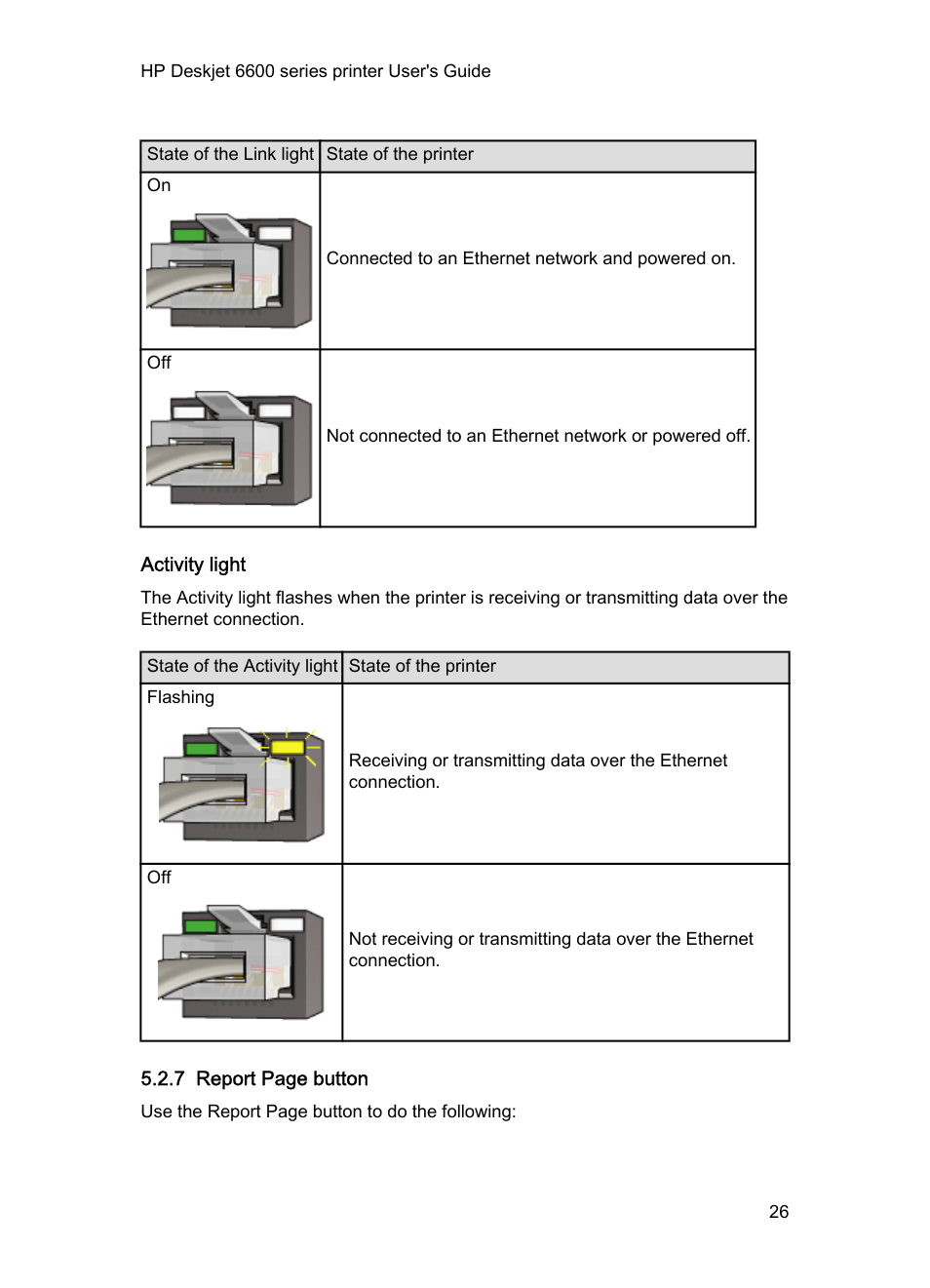 HP Deskjet 6600 series printer User's Guide

| State of the Link light | State of the printer |
|---|---|
| On | Connected to an Ethernet network and powered on. |
| Off | Not connected to an Ethernet network or powered off. |

Activity light

The Activity light flashes when the printer is receiving or transmitting data over the Ethernet connection.

| State of the Activity light | State of the printer |
|---|---|
| Flashing | Receiving or transmitting data over the Ethernet connection. |
| Off | Not receiving or transmitting data over the Ethernet connection. |

5.2.7 Report Page button

Use the Report Page button to do the following:

26